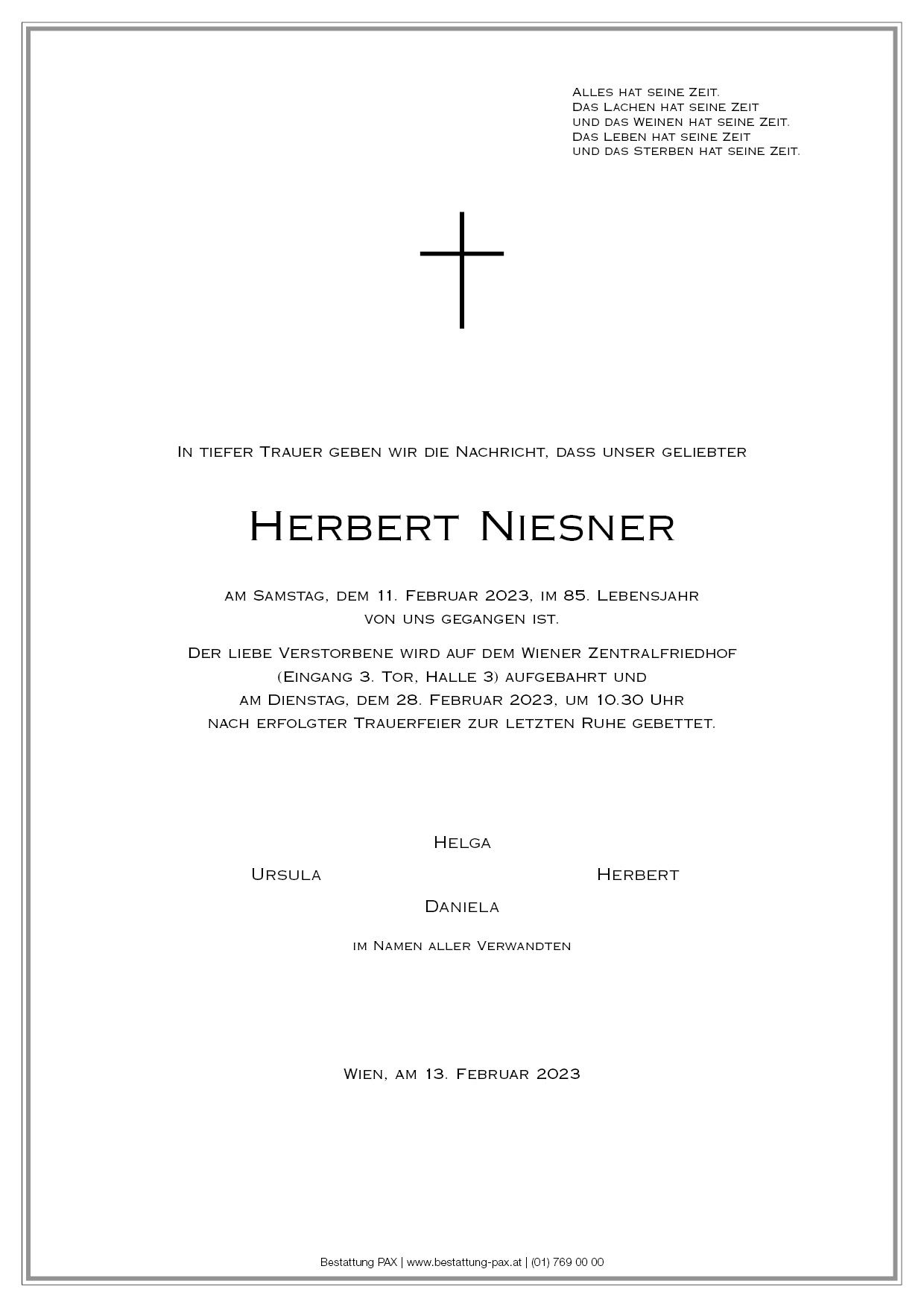 Alles hat seine Zeit.
Das Lachen hat seine Zeit
und das Weinen hat seine Zeit.
Das Leben hat seine Zeit
und das Sterben hat seine Zeit.

In tiefer Trauer geben wir die Nachricht, dass unser geliebter

Herbert Niesner

am Samstag, dem 11. Februar 2023, im 85. Lebensjahr von uns gegangen ist.

Der liebe Verstorbene wird auf dem Wiener Zentralfriedhof (Eingang 3. Tor, Halle 3) aufgebahrt und am Dienstag, dem 28. Februar 2023, um 10.30 Uhr nach erfolgter Trauerfeier zur letzten Ruhe gebettet.

Helga

Ursula

Herbert

Daniela

im Namen aller Verwandten

Wien, am 13. Februar 2023

Bestattung PAX | www.bestattung-pax.at | (01) 769 00 00